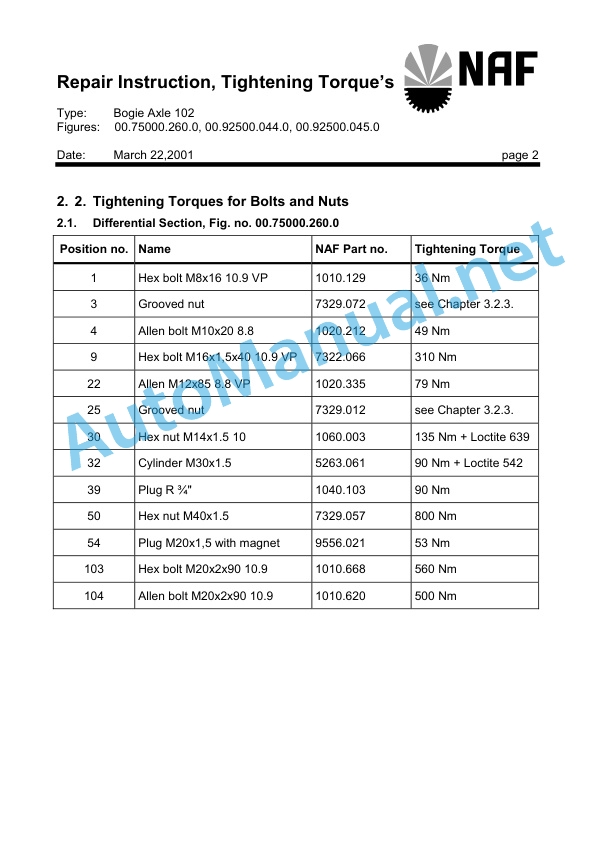 Repair Instruction, Tightening Torque's

NAF

Type: Bogie Axle 102
Figures: 00.75000.260.0, 00.92500.044.0, 00.92500.045.0

Date: March 22,2001 page 2

2. 2. Tightening Torques for Bolts and Nuts

2.1. Differential Section, Fig. no. 00.75000.260.0

| Position no. | Name | NAF Part no. | Tightening Torque |
|---|---|---|---|
| 1 | Hex bolt M8x16 10.9 VP | 1010.129 | 36 Nm |
| 3 | Grooved nut | 7329.072 | see Chapter 3.2.3. |
| 4 | Allen bolt M10x20 8.8 | 1020.212 | 49 Nm |
| 9 | Hex bolt M16x1,5x40 10.9 VP | 7322.066 | 310 Nm |
| 22 | Allen M12x85 8.8 VP | 1020.335 | 79 Nm |
| 25 | Grooved nut | 7329.012 | see Chapter 3.2.3. |
| 30 | Hex nut M14x1.5 10 | 1060.003 | 135 Nm + Loctite 639 |
| 32 | Cylinder M30x1.5 | 5263.061 | 90 Nm + Loctite 542 |
| 39 | Plug R ¾" | 1040.103 | 90 Nm |
| 50 | Hex nut M40x1.5 | 7329.057 | 800 Nm |
| 54 | Plug M20x1,5 with magnet | 9556.021 | 53 Nm |
| 103 | Hex bolt M20x2x90 10.9 | 1010.668 | 560 Nm |
| 104 | Allen bolt M20x2x90 10.9 | 1010.620 | 500 Nm |

AutoManual.net